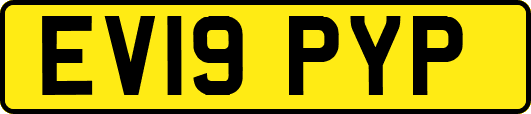 EV19 PYP